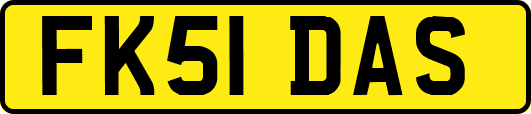 FK51 DAS